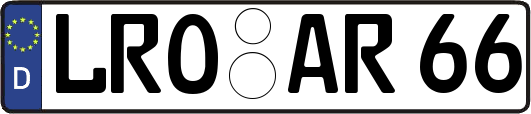 D LRO AR 66